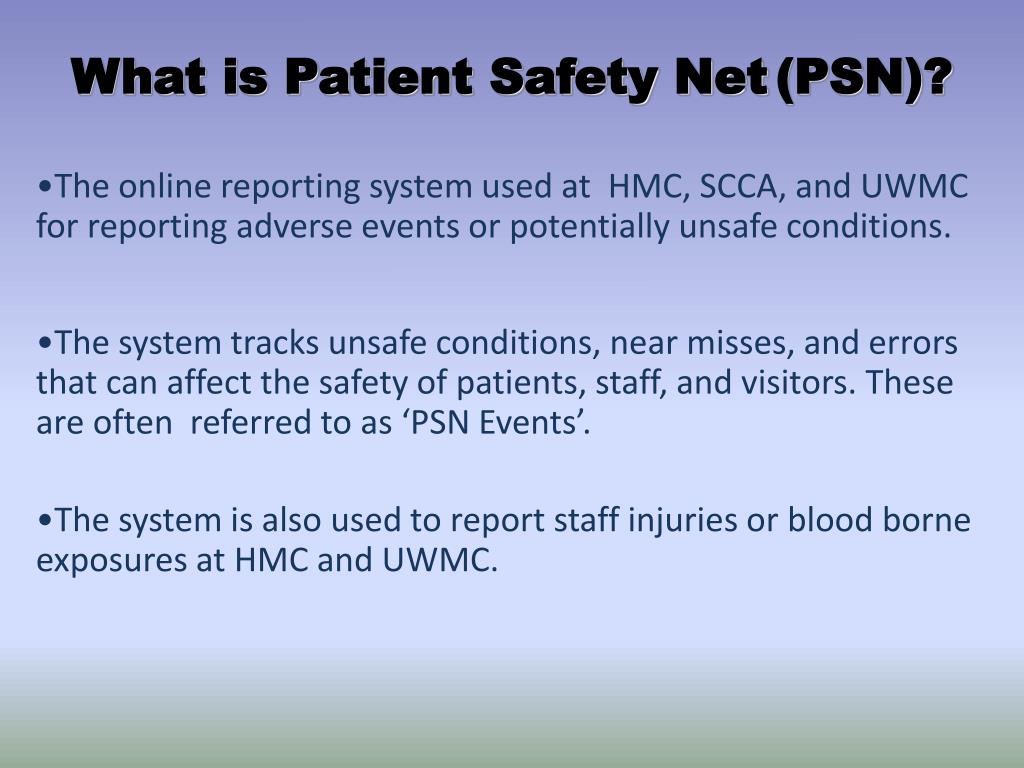 What is Patient Safety Net (PSN)?

•The online reporting system used at HMC, SCCA, and UWMC for reporting adverse events or potentially unsafe conditions.

•The system tracks unsafe conditions, near misses, and errors that can affect the safety of patients, staff, and visitors. These are often referred to as ‘PSN Events’.

•The system is also used to report staff injuries or blood borne exposures at HMC and UWMC.